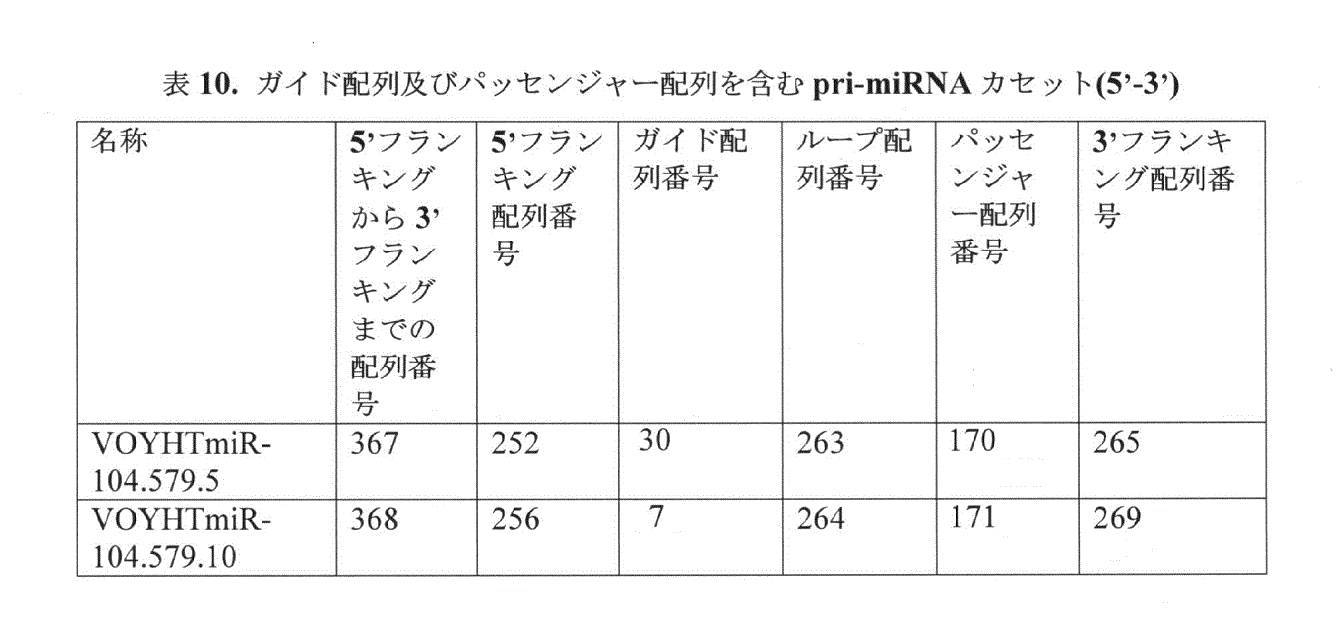 表 10. ガイド配列及びパッセンジャー配列を含む pri-miRNA カセット(5'-3')

| 名称 | 5'フランキングから 3'フランキングまでの配列番号 | 5'フランキング配列番号 | ガイド配列番号 | ループ配列番号 | パッセンジャー配列番号 | 3'フランキング配列番号 |
|---|---|---|---|---|---|---|
| VOYHTmiR-104.579.5 | 367 | 252 | 30 | 263 | 170 | 265 |
| VOYHTmiR-104.579.10 | 368 | 256 | 7 | 264 | 171 | 269 |